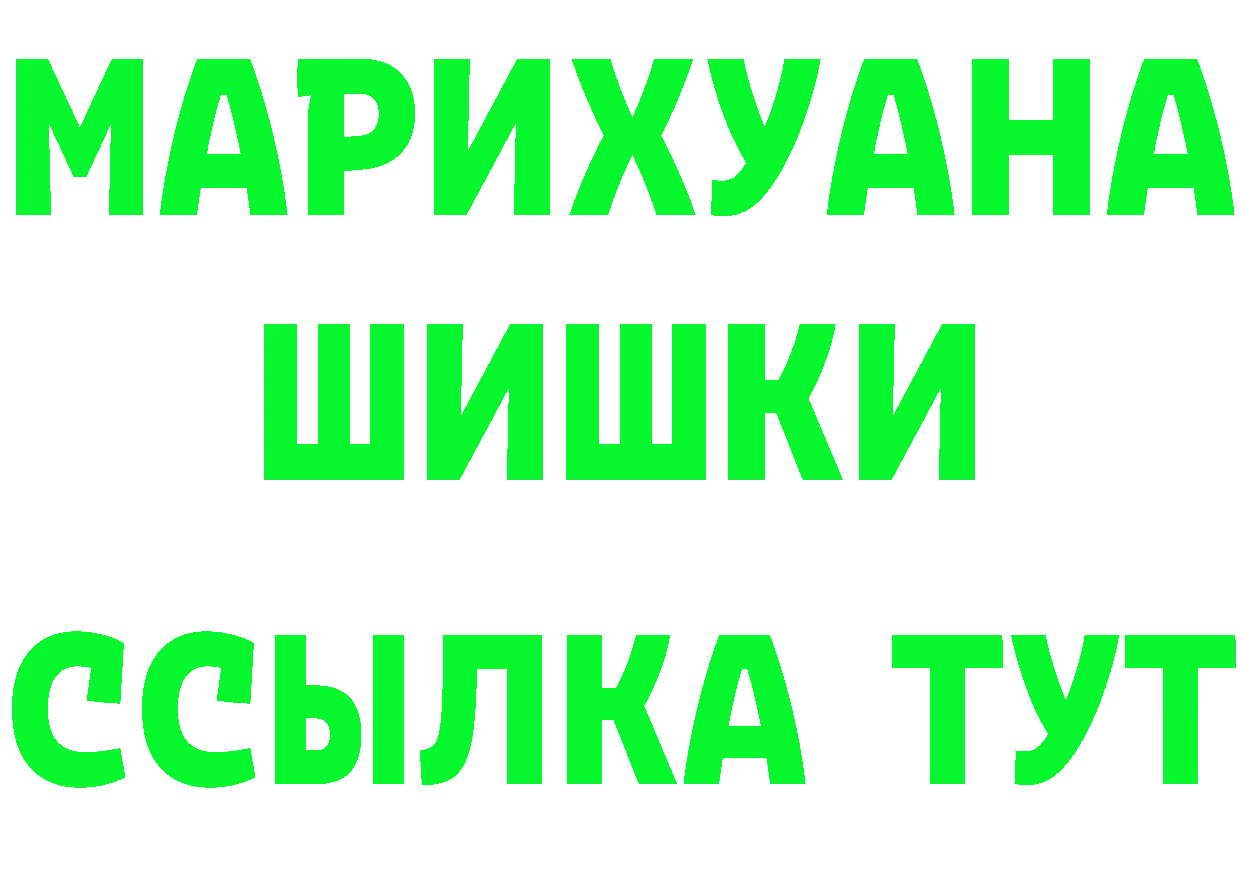 МАРИХУАНА
ШИШКИ
ССЫЛКА ТУТ